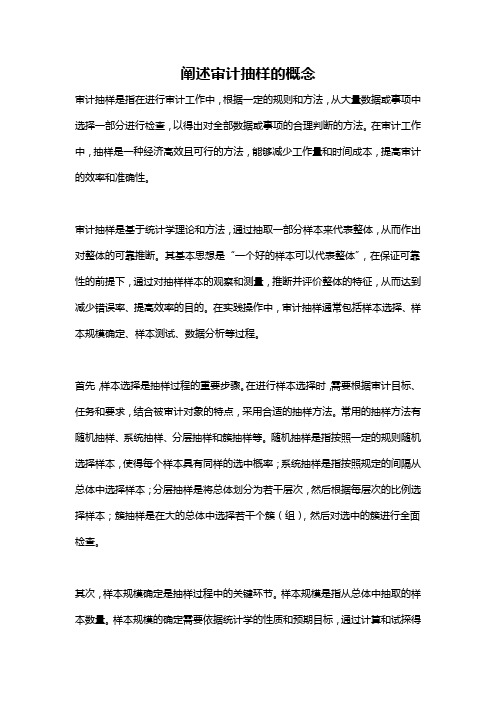 阐述审计抽样的概念

审计抽样是指在进行审计工作中，根据一定的规则和方法，从大量数据或事项中选择一部分进行检查，以得出对全部数据或事项的合理判断的方法。在审计工作中，抽样是一种经济高效且可行的方法，能够减少工作量和时间成本，提高审计的效率和准确性。

审计抽样是基于统计学理论和方法，通过抽取一部分样本来代表整体，从而作出对整体的可靠推断。其基本思想是“一个好的样本可以代表整体”，在保证可靠性的前提下，通过对抽样样本的观察和测量，推断并评价整体的特征，从而达到减少错误率、提高效率的目的。在实践操作中，审计抽样通常包括样本选择、样本规模确定、样本测试、数据分析等过程。

首先，样本选择是抽样过程的重要步骤。在进行样本选择时，需要根据审计目标、任务和要求，结合被审计对象的特点，采用合适的抽样方法。常用的抽样方法有随机抽样、系统抽样、分层抽样和簇抽样等。随机抽样是指按照一定的规则随机选择样本，使得每个样本具有同样的选中概率；系统抽样是指按照规定的间隔从总体中选择样本；分层抽样是将总体划分为若干层次，然后根据每层次的比例选择样本；簇抽样是在大的总体中选择若干个簇（组），然后对选中的簇进行全面检查。

其次，样本规模确定是抽样过程中的关键环节。样本规模是指从总体中抽取的样本数量。样本规模的确定需要依据统计学的性质和预期目标，通过计算和试探得